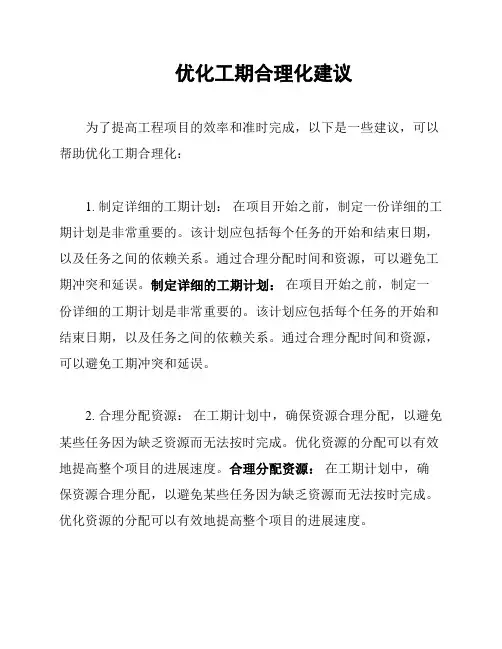 优化工期合理化建议

为了提高工程项目的效率和准时完成，以下是一些建议，可以帮助优化工期合理化：

1. 制定详细的工期计划： 在项目开始之前，制定一份详细的工期计划是非常重要的。该计划应包括每个任务的开始和结束日期，以及任务之间的依赖关系。通过合理分配时间和资源，可以避免工期冲突和延误。制定详细的工期计划： 在项目开始之前，制定一份详细的工期计划是非常重要的。该计划应包括每个任务的开始和结束日期，以及任务之间的依赖关系。通过合理分配时间和资源，可以避免工期冲突和延误。

2. 合理分配资源： 在工期计划中，确保资源合理分配，以避免某些任务因为缺乏资源而无法按时完成。优化资源的分配可以有效地提高整个项目的进展速度。合理分配资源： 在工期计划中，确保资源合理分配，以避免某些任务因为缺乏资源而无法按时完成。优化资源的分配可以有效地提高整个项目的进展速度。